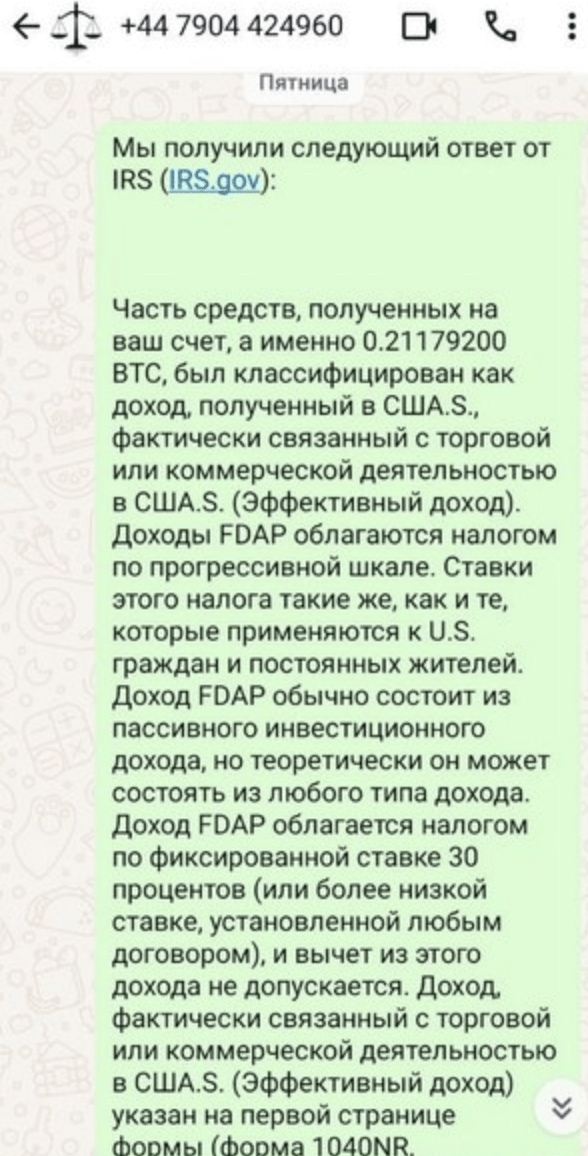 +44 7904 424960

Пятница

Мы получили следующий ответ от IRS (IRS.gov):

Часть средств, полученных на ваш счет, а именно 0.21179200 BTC, был классифицирован как доход, полученный в США.S., фактически связанный с торговой или коммерческой деятельностью в США.S. (Эффективный доход). Доходы FDAP облагаются налогом по прогрессивной шкале. Ставки этого налога такие же, как и те, которые применяются к U.S. граждан и постоянных жителей. Доход FDAP обычно состоит из пассивного инвестиционного дохода, но теоретически он может состоять из любого типа дохода. Доход FDAP облагается налогом по фиксированной ставке 30 процентов (или более низкой ставке, установленной любым договором), и вычет из этого дохода не допускается. Доход, фактически связанный с торговой или коммерческой деятельностью в США.S. (Эффективный доход) указан на первой странице формы (форма 1040NR,